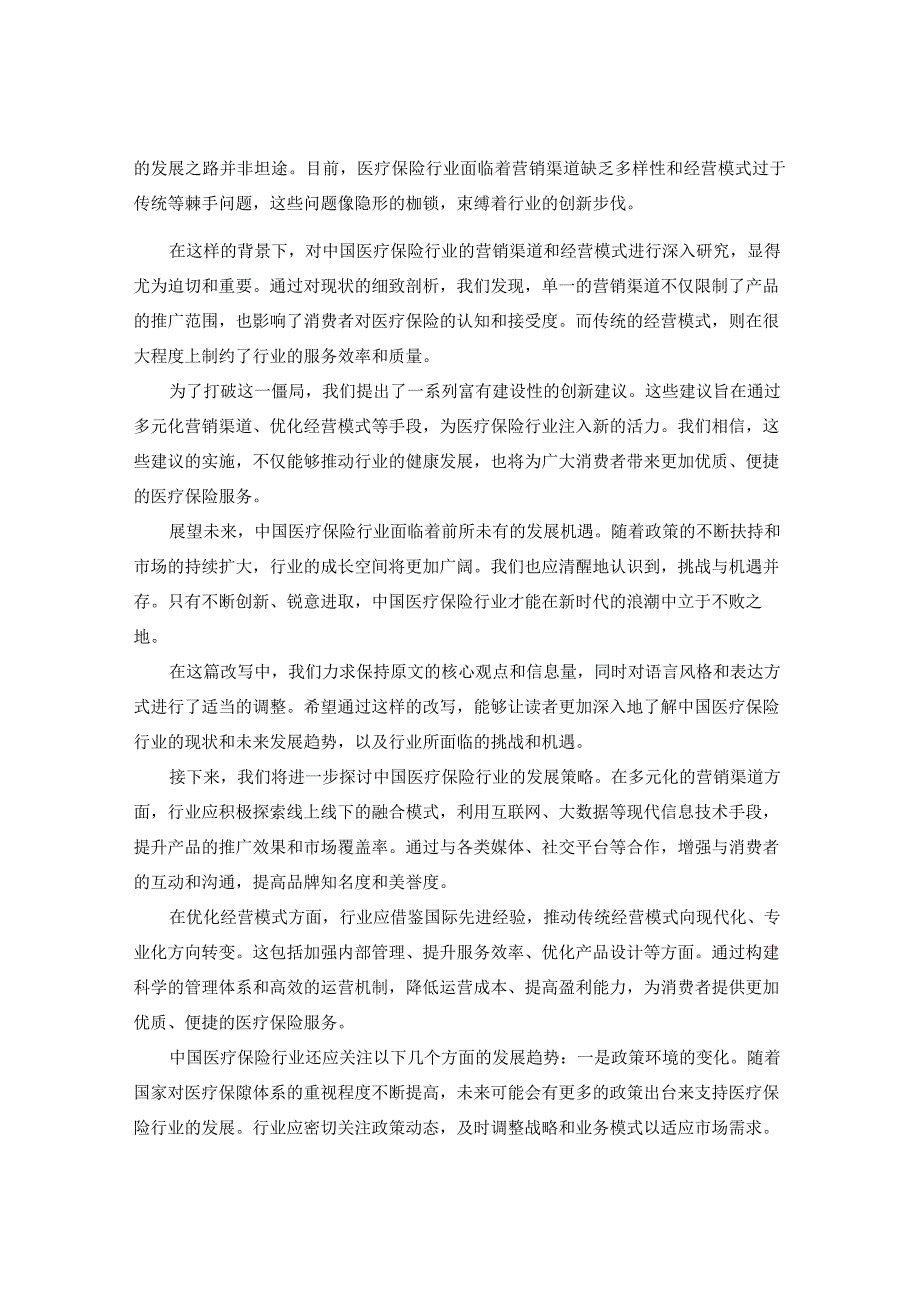 的发展之路并非坦途。目前，医疗保险行业面临着营销渠道缺乏多样性和经营模式过于传统等棘手问题，这些问题像隐形的枷锁，束缚着行业的创新步伐。

在这样的背景下，对中国医疗保险行业的营销渠道和经营模式进行深入研究，显得尤为迫切和重要。通过对现状的细致剖析，我们发现，单一的营销渠道不仅限制了产品的推广范围，也影响了消费者对医疗保险的认知和接受度。而传统的经营模式，则在很大程度上制约了行业的服务效率和质量。

为了打破这一僵局，我们提出了一系列富有建设性的创新建议。这些建议旨在通过多元化营销渠道、优化经营模式等手段，为医疗保险行业注入新的活力。我们相信，这些建议的实施，不仅能够推动行业的健康发展，也将为广大消费者带来更加优质、便捷的医疗保险服务。

展望未来，中国医疗保险行业面临着前所未有的发展机遇。随着政策的不断扶持和市场的持续扩大，行业的成长空间将更加广阔。我们也应清醒地认识到，挑战与机遇并存。只有不断创新、锐意进取，中国医疗保险行业才能在新时代的浪潮中立于不败之地。

在这篇改写中，我们力求保持原文的核心观点和信息量，同时对语言风格和表达方式进行了适当的调整。希望通过这样的改写，能够让读者更加深入地了解中国医疗保险行业的现状和未来发展趋势，以及行业所面临的挑战和机遇。

接下来，我们将进一步探讨中国医疗保险行业的发展策略。在多元化的营销渠道方面，行业应积极探索线上线下的融合模式，利用互联网、大数据等现代信息技术手段，提升产品的推广效果和市场覆盖率。通过与各类媒体、社交平台等合作，增强与消费者的互动和沟通，提高品牌知名度和美誉度。

在优化经营模式方面，行业应借鉴国际先进经验，推动传统经营模式向现代化、专业化方向转变。这包括加强内部管理、提升服务效率、优化产品设计等方面。通过构建科学的管理体系和高效的运营机制，降低运营成本、提高盈利能力，为消费者提供更加优质、便捷的医疗保险服务。

中国医疗保险行业还应关注以下几个方面的发展趋势：一是政策环境的变化。随着国家对医疗保障体系的重视程度不断提高，未来可能会有更多的政策出台来支持医疗保险行业的发展。行业应密切关注政策动态，及时调整战略和业务模式以适应市场需求。